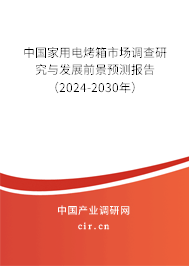 中国家用电烤箱市场调查研究与发展前景预测报告（2024-2030年）

中国产业调研网

cir.cn